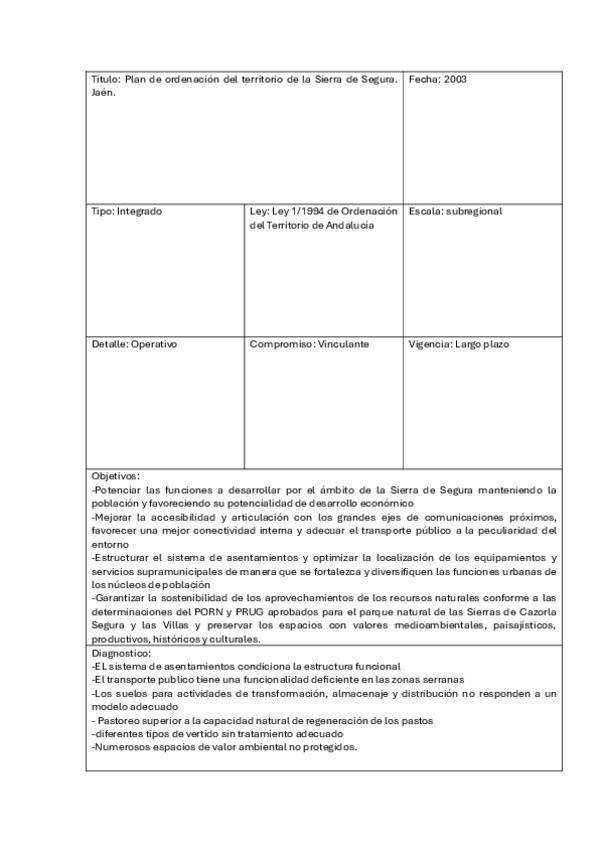 | Titulo: Plan de ordenación del territorio de la Sierra de Segura. Jaén. | | Fecha: 2003 |
|---|---|---|
| Tipo: Integrado | Ley: Ley 1/1994 de Ordenación del Territorio de Andalucía | Escala: subregional |
| Detalle: Operativo | Compromiso: Vinculante | Vigencia: Largo plazo |

Objetivos:
-Potenciar las funciones a desarrollar por el ámbito de la Sierra de Segura manteniendo la población y favoreciendo su potencialidad de desarrollo económico
-Mejorar la accesibilidad y articulación con los grandes ejes de comunicaciones próximos, favorecer una mejor conectividad interna y adecuar el transporte público a la peculiaridad del entorno
-Estructurar el sistema de asentamientos y optimizar la localización de los equipamientos y servicios supramunicipales de manera que se fortalezca y diversifiquen las funciones urbanas de los núcleos de población
-Garantizar la sostenibilidad de los aprovechamientos de los recursos naturales conforme a las determinaciones del PORN y PRUG aprobados para el parque natural de las Sierras de Cazorla Segura y las Villas y preservar los espacios con valores medioambientales, paisajísticos, productivos, históricos y culturales.

Diagnostico:
-EL sistema de asentamientos condiciona la estructura funcional
-El transporte publico tiene una funcionalidad deficiente en las zonas serranas
-Los suelos para actividades de transformación, almacenaje y distribución no responden a un modelo adecuado
- Pastoreo superior a la capacidad natural de regeneración de los pastos
-diferentes tipos de vertido sin tratamiento adecuado
-Numerosos espacios de valor ambiental no protegidos.